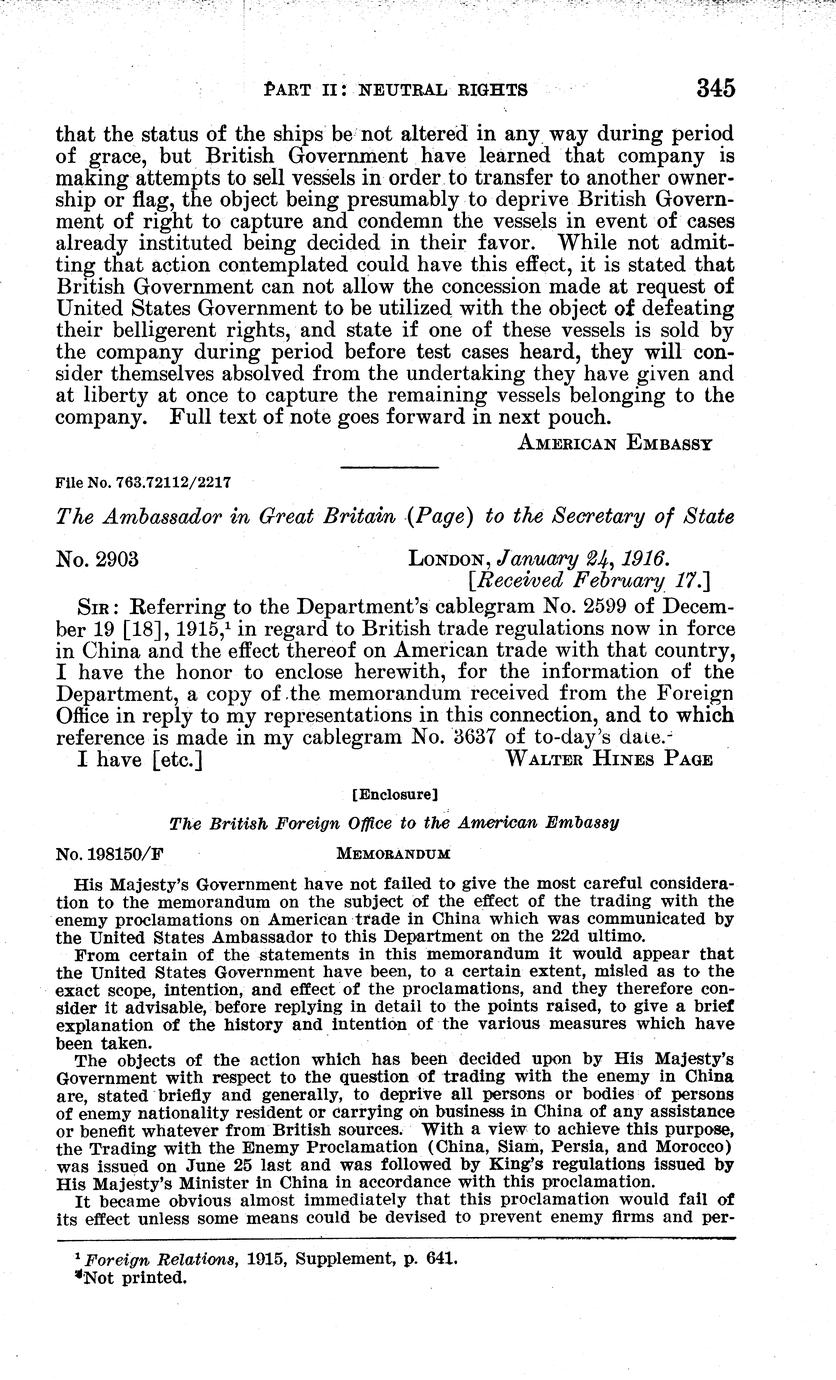 PART II: NEUTRAL RIGHTS 345

that the status of the ships be not altered in any way during period of grace, but British Government have learned that company is making attempts to sell vessels in order to transfer to another ownership or flag, the object being presumably to deprive British Government of right to capture and condemn the vessels in event of cases already instituted being decided in their favor. While not admitting that action contemplated could have this effect, it is stated that British Government can not allow the concession made at request of United States Government to be utilized with the object of defeating their belligerent rights, and state if one of these vessels is sold by the company during period before test cases heard, they will consider themselves absolved from the undertaking they have given and at liberty at once to capture the remaining vessels belonging to the company. Full text of note goes forward in next pouch.

AMERICAN EMBASSY

File No. 763.72112/2217

The Ambassador in Great Britain (Page) to the Secretary of State

No. 2903 LONDON, January 24, 1916.
[Received February 17.]

SIR: Referring to the Department's cablegram No. 2599 of December 19 [18], 1915,$^1$ in regard to British trade regulations now in force in China and the effect thereof on American trade with that country, I have the honor to enclose herewith, for the information of the Department, a copy of the memorandum received from the Foreign Office in reply to my representations in this connection, and to which reference is made in my cablegram No. 3637 of to-day's date.$^2$

I have [etc.] WALTER HINES PAGE

[Enclosure]

The British Foreign Office to the American Embassy

No. 198150/F MEMORANDUM

His Majesty's Government have not failed to give the most careful consideration to the memorandum on the subject of the effect of the trading with the enemy proclamations on American trade in China which was communicated by the United States Ambassador to this Department on the 22d ultimo.

From certain of the statements in this memorandum it would appear that the United States Government have been, to a certain extent, misled as to the exact scope, intention, and effect of the proclamations, and they therefore consider it advisable, before replying in detail to the points raised, to give a brief explanation of the history and intention of the various measures which have been taken.

The objects of the action which has been decided upon by His Majesty's Government with respect to the question of trading with the enemy in China are, stated briefly and generally, to deprive all persons or bodies of persons of enemy nationality resident or carrying on business in China of any assistance or benefit whatever from British sources. With a view to achieve this purpose, the Trading with the Enemy Proclamation (China, Siam, Persia, and Morocco) was issued on June 25 last and was followed by King's regulations issued by His Majesty's Minister in China in accordance with this proclamation.

It became obvious almost immediately that this proclamation would fail of its effect unless some means could be devised to prevent enemy firms and per-

$^1$ Foreign Relations, 1915, Supplement, p. 641.
$^2$ Not printed.